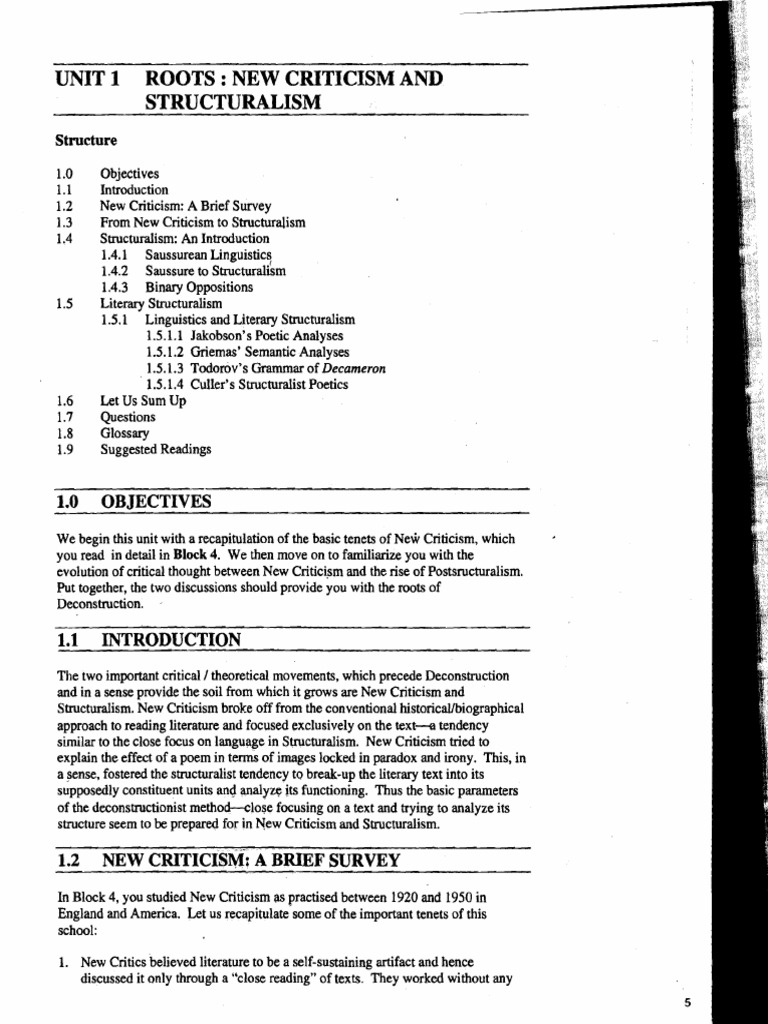 UNIT 1 ROOTS : NEW CRITICISM AND STRUCTURALISM

Structure

1.0 Objectives
1.1 Introduction
1.2 New Criticism: A Brief Survey
1.3 From New Criticism to Structuralism
1.4 Structuralism: An Introduction
1.4.1 Saussurean Linguistics
1.4.2 Saussure to Structuralism
1.4.3 Binary Oppositions
1.5 Literary Structuralism
1.5.1 Linguistics and Literary Structuralism
1.5.1.1 Jakobson's Poetic Analyses
1.5.1.2 Griemas' Semantic Analyses
1.5.1.3 Todorov's Grammar of Decameron
1.5.1.4 Culler's Structuralist Poetics
1.6 Let Us Sum Up
1.7 Questions
1.8 Glossary
1.9 Suggested Readings

1.0 OBJECTIVES

We begin this unit with a recapitulation of the basic tenets of New Criticism, which you read in detail in Block 4. We then move on to familiarize you with the evolution of critical thought between New Criticism and the rise of Postsructuralism. Put together, the two discussions should provide you with the roots of Deconstruction.

1.1 INTRODUCTION

The two important critical / theoretical movements, which precede Deconstruction and in a sense provide the soil from which it grows are New Criticism and Structuralism. New Criticism broke off from the conventional historical/biographical approach to reading literature and focused exclusively on the text—a tendency similar to the close focus on language in Structuralism. New Criticism tried to explain the effect of a poem in terms of images locked in paradox and irony. This, in a sense, fostered the structuralist tendency to break-up the literary text into its supposedly constituent units and analyze its functioning. Thus the basic parameters of the deconstructionist method—close focusing on a text and trying to analyze its structure seem to be prepared for in New Criticism and Structuralism.

1.2 NEW CRITICISM: A BRIEF SURVEY

In Block 4, you studied New Criticism as practised between 1920 and 1950 in England and America. Let us recapitulate some of the important tenets of this school:

1. New Critics believed literature to be a self-sustaining artifact and hence discussed it only through a "close reading" of texts. They worked without any

5